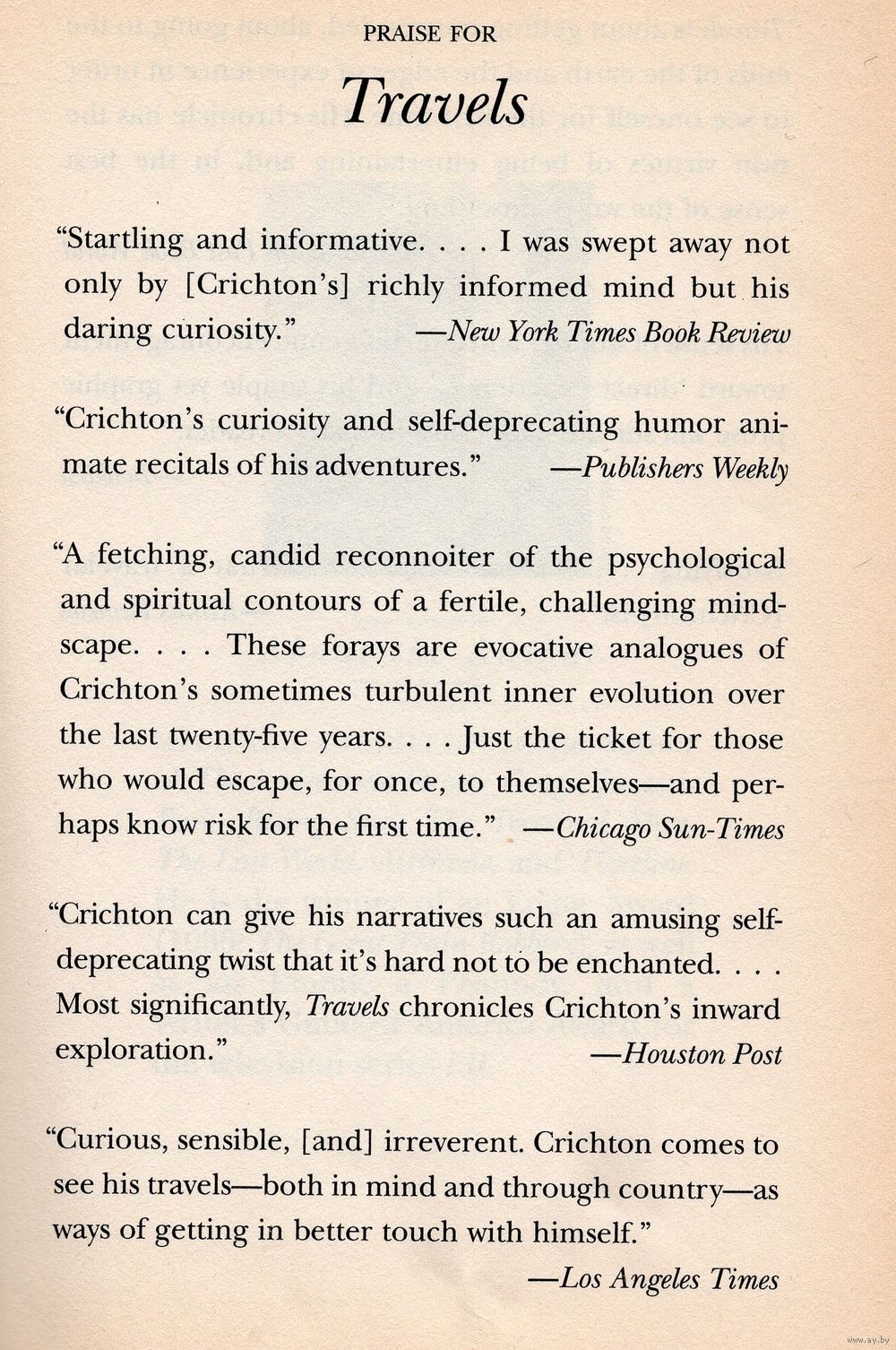 PRAISE FOR

Travels

"Startling and informative. . . . I was swept away not only by [Crichton's] richly informed mind but his daring curiosity." —New York Times Book Review

"Crichton's curiosity and self-deprecating humor animate recitals of his adventures." —Publishers Weekly

"A fetching, candid reconnoiter of the psychological and spiritual contours of a fertile, challenging mindscape. . . . These forays are evocative analogues of Crichton's sometimes turbulent inner evolution over the last twenty-five years. . . . Just the ticket for those who would escape, for once, to themselves—and perhaps know risk for the first time." —Chicago Sun-Times

"Crichton can give his narratives such an amusing self-deprecating twist that it's hard not to be enchanted. . . . Most significantly, Travels chronicles Crichton's inward exploration." —Houston Post

"Curious, sensible, [and] irreverent. Crichton comes to see his travels—both in mind and through country—as ways of getting in better touch with himself." —Los Angeles Times

www.ay.by